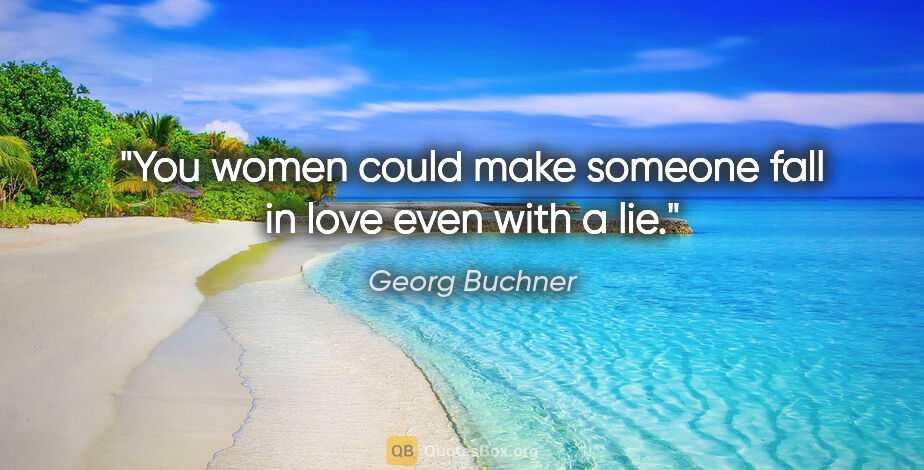 "You women could make someone fall in love even with a lie."

Georg Buchner

QB QuotesBox.org